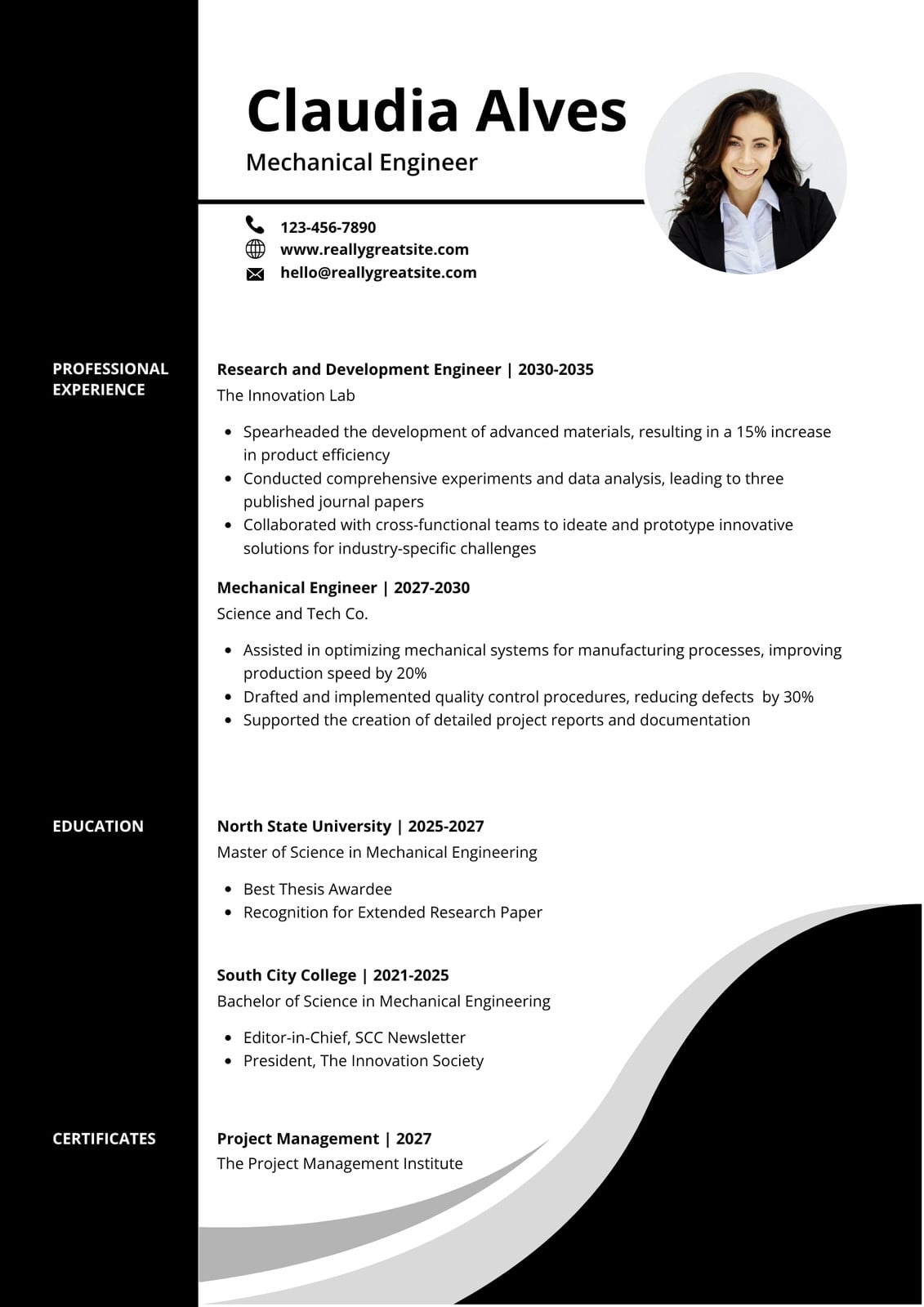 Claudia Alves

Mechanical Engineer

123-456-7890
www.reallygreatsite.com
hello@reallygreatsite.com

PROFESSIONAL EXPERIENCE

Research and Development Engineer | 2030-2035
The Innovation Lab

- Spearheaded the development of advanced materials, resulting in a 15% increase in product efficiency
- Conducted comprehensive experiments and data analysis, leading to three published journal papers
- Collaborated with cross-functional teams to ideate and prototype innovative solutions for industry-specific challenges

Mechanical Engineer | 2027-2030
Science and Tech Co.

- Assisted in optimizing mechanical systems for manufacturing processes, improving production speed by 20%
- Drafted and implemented quality control procedures, reducing defects by 30%
- Supported the creation of detailed project reports and documentation

EDUCATION

North State University | 2025-2027
Master of Science in Mechanical Engineering

- Best Thesis Awardee
- Recognition for Extended Research Paper

South City College | 2021-2025
Bachelor of Science in Mechanical Engineering

- Editor-in-Chief, SCC Newsletter
- President, The Innovation Society

CERTIFICATES

Project Management | 2027
The Project Management Institute